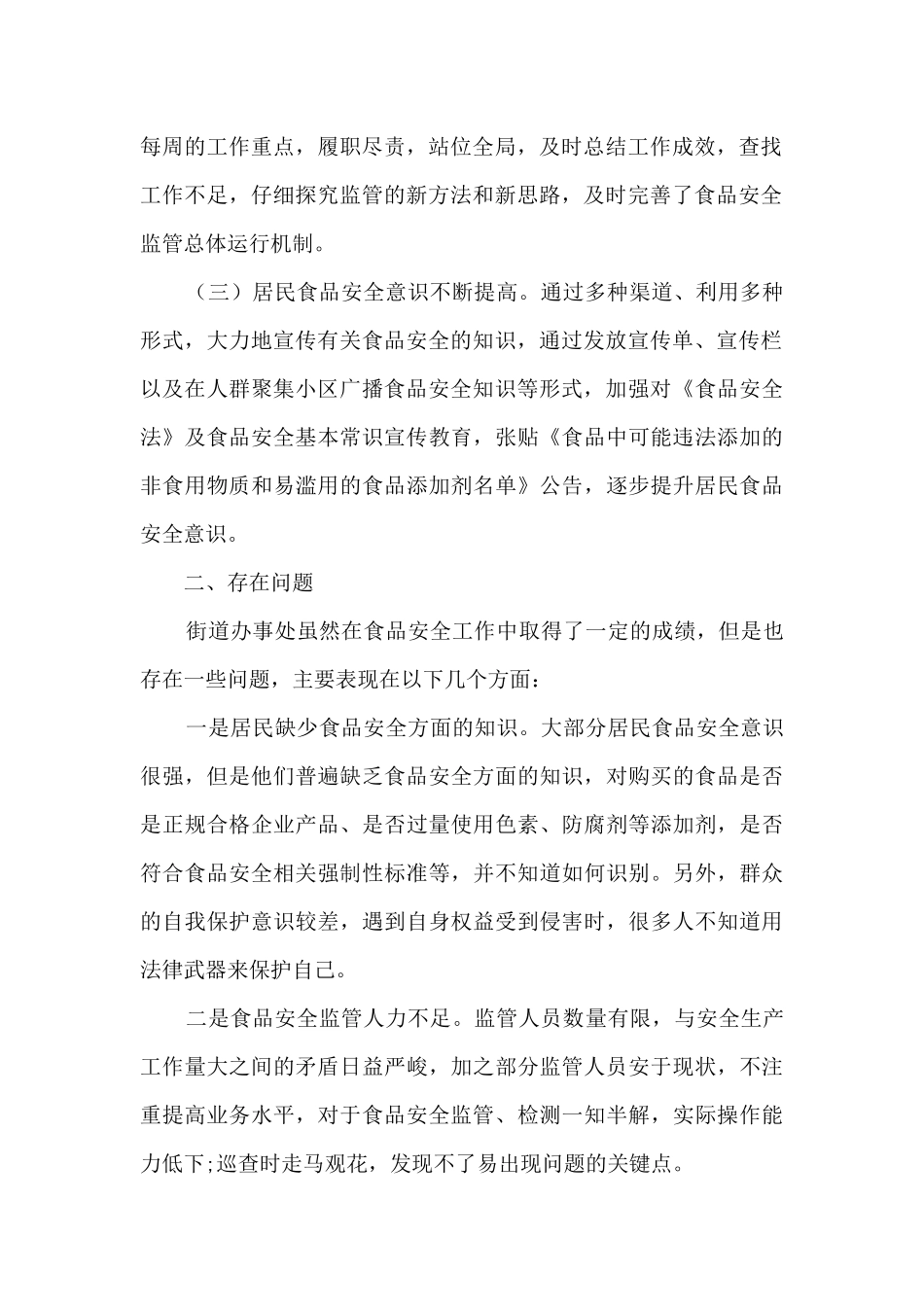 每周的工作重点，履职尽责，站位全局，及时总结工作成效，查找工作不足，仔细探究监管的新方法和新思路，及时完善了食品安全监管总体运行机制。

（三）居民食品安全意识不断提高。通过多种渠道、利用多种形式，大力地宣传有关食品安全的知识，通过发放宣传单、宣传栏以及在人群聚集小区广播食品安全知识等形式，加强对《食品安全法》及食品安全基本常识宣传教育，张贴《食品中可能违法添加的非食用物质和易滥用的食品添加剂名单》公告，逐步提升居民食品安全意识。

二、存在问题

街道办事处虽然在食品安全工作中取得了一定的成绩，但是也存在一些问题，主要表现在以下几个方面：

一是居民缺少食品安全方面的知识。大部分居民食品安全意识很强，但是他们普遍缺乏食品安全方面的知识，对购买的食品是否是正规合格企业产品、是否过量使用色素、防腐剂等添加剂，是否符合食品安全相关强制性标准等，并不知道如何识别。另外，群众的自我保护意识较差，遇到自身权益受到侵害时，很多人不知道用法律武器来保护自己。

二是食品安全监管人力不足。监管人员数量有限，与安全生产工作量大之间的矛盾日益严峻，加之部分监管人员安于现状，不注重提高业务水平，对于食品安全监管、检测一知半解，实际操作能力低下;巡查时走马观花，发现不了易出现问题的关键点。